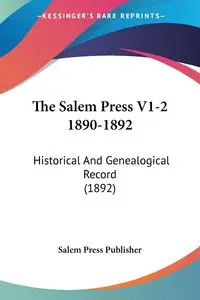 KESSINGER'S RARE REPRINTS

The Salem Press V1-2 1890-1892

Historical And Genealogical Record (1892)

Salem Press Publisher